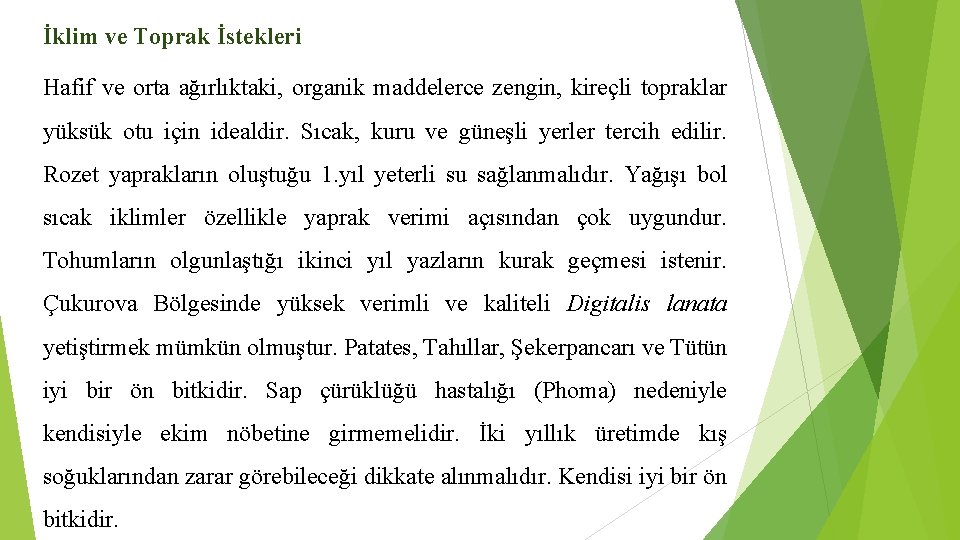 İklim ve Toprak İstekleri

Hafif ve orta ağırlıktaki, organik maddelerce zengin, kireçli topraklar yüksük otu için idealdir. Sıcak, kuru ve güneşli yerler tercih edilir. Rozet yaprakların oluştuğu 1.yıl yeterli su sağlanmalıdır. Yağışı bol sıcak iklimler özellikle yaprak verimi açısından çok uygundur. Tohumların olgunlaştığı ikinci yıl yazların kurak geçmesi istenir. Çukurova Bölgesinde yüksek verimli ve kaliteli Digitalis lanata yetiştirmek mümkün olmuştur. Patates, Tahıllar, Şekerpancarı ve Tütün iyi bir ön bitkidir. Sap çürüklüğü hastalığı (Phoma) nedeniyle kendisiyle ekim nöbetine girmemelidir. İki yıllık üretimde kış soğuklarından zarar görebileceği dikkate alınmalıdır. Kendisi iyi bir ön bitkidir.